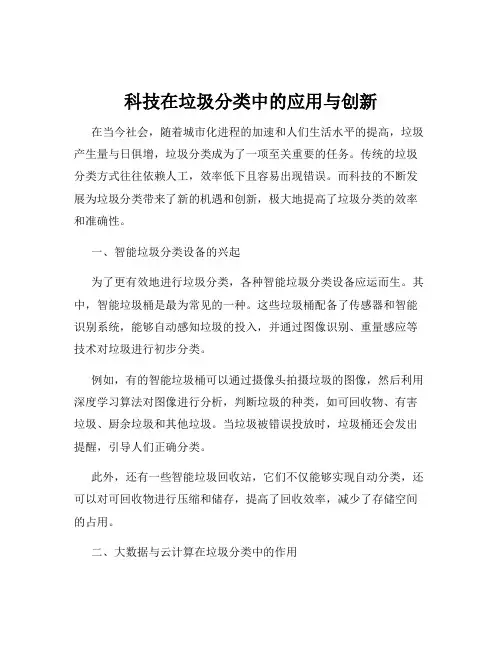 科技在垃圾分类中的应用与创新

在当今社会，随着城市化进程的加速和人们生活水平的提高，垃圾产生量与日俱增，垃圾分类成为了一项至关重要的任务。传统的垃圾分类方式往往依赖人工，效率低下且容易出现错误。而科技的不断发展为垃圾分类带来了新的机遇和创新，极大地提高了垃圾分类的效率和准确性。

一、智能垃圾分类设备的兴起

为了更有效地进行垃圾分类，各种智能垃圾分类设备应运而生。其中，智能垃圾桶是最为常见的一种。这些垃圾桶配备了传感器和智能识别系统，能够自动感知垃圾的投入，并通过图像识别、重量感应等技术对垃圾进行初步分类。

例如，有的智能垃圾桶可以通过摄像头拍摄垃圾的图像，然后利用深度学习算法对图像进行分析，判断垃圾的种类，如可回收物、有害垃圾、厨余垃圾和其他垃圾。当垃圾被错误投放时，垃圾桶还会发出提醒，引导人们正确分类。

此外，还有一些智能垃圾回收站，它们不仅能够实现自动分类，还可以对可回收物进行压缩和储存，提高了回收效率，减少了存储空间的占用。

二、大数据与云计算在垃圾分类中的作用